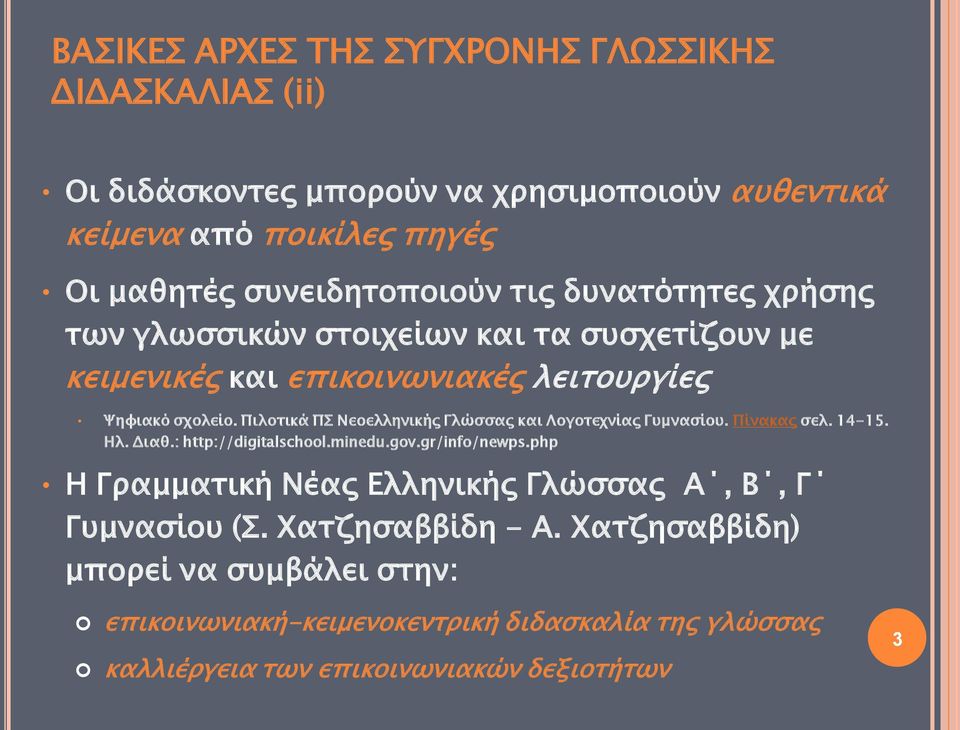 ΒΑΣΙΚΕΣ ΑΡΧΕΣ ΤΗΣ ΣΥΓΧΡΟΝΗΣ ΓΛΩΣΣΙΚΗΣ ΔΙΔΑΣΚΑΛΙΑΣ (ii)

• Οι διδάσκοντες μπορούν να χρησιμοποιούν αυθεντικά κείμενα από ποικίλες πηγές

• Οι μαθητές συνειδητοποιούν τις δυνατότητες χρήσης των γλωσσικών στοιχείων και τα συσχετίζουν με κειμενικές και επικοινωνιακές λειτουργίες

• Ψηφιακό σχολείο. Πιλοτικά ΠΣ Νεοελληνικής Γλώσσας και Λογοτεχνίας Γυμνασίου. Πίνακας σελ. 14-15. Ηλ. Διαθ.: http://digitalschool.minedu.gov.gr/info/newps.php

• Η Γραμματική Νέας Ελληνικής Γλώσσας Α΄, Β΄, Γ΄ Γυμνασίου (Σ. Χατζησαββίδη - Α. Χατζησαββίδη) μπορεί να συμβάλει στην:

○ επικοινωνιακή-κειμενοκεντρική διδασκαλία της γλώσσας

○ καλλιέργεια των επικοινωνιακών δεξιοτήτων

3